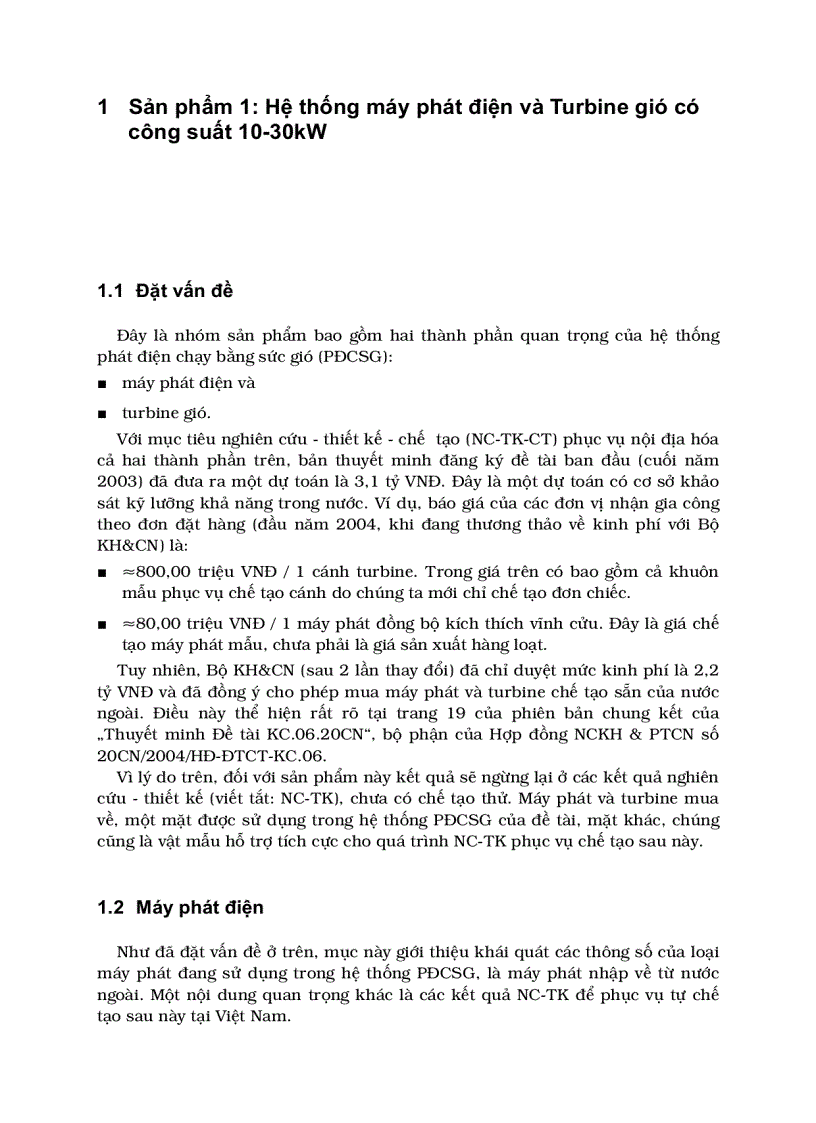 1 Sản phẩm 1: Hệ thống máy phát điện và Turbine gió có công suất 10-30kW

1.1 Đặt vấn đề

Đây là nhóm sản phẩm bao gồm hai thành phần quan trọng của hệ thống phát điện chạy bằng sức gió (PĐCSG):

■ máy phát điện và

■ turbine gió.

Với mục tiêu nghiên cứu - thiết kế - chế tạo (NC-TK-CT) phục vụ nội địa hóa cả hai thành phần trên, bản thuyết minh đăng ký đề tài ban đầu (cuối năm 2003) đã đưa ra một dự toán là 3,1 tỷ VNĐ. Đây là một dự toán có cơ sở khảo sát kỹ lưỡng khả năng trong nước. Ví dụ, báo giá của các đơn vị nhận gia công theo đơn đặt hàng (đầu năm 2004, khi đang thương thảo về kinh phí với Bộ KH&CN) là:

■ ≈800,00 triệu VNĐ / 1 cánh turbine. Trong giá trên có bao gồm cả khuôn mẫu phục vụ chế tạo cánh do chúng ta mới chỉ chế tạo đơn chiếc.

■ ≈80,00 triệu VNĐ / 1 máy phát đồng bộ kích thích vĩnh cửu. Đây là giá chế tạo máy phát mẫu, chưa phải là giá sản xuất hàng loạt.

Tuy nhiên, Bộ KH&CN (sau 2 lần thay đổi) đã chỉ duyệt mức kinh phí là 2,2 tỷ VNĐ và đã đồng ý cho phép mua máy phát và turbine chế tạo sẵn của nước ngoài. Điều này thể hiện rất rõ tại trang 19 của phiên bản chung kết của „Thuyết minh Đề tài KC.06.20CN“, bộ phận của Hợp đồng NCKH & PTCN số 20CN/2004/HĐ-ĐTCT-KC.06.

Vì lý do trên, đối với sản phẩm này kết quả sẽ ngừng lại ở các kết quả nghiên cứu - thiết kế (viết tắt: NC-TK), chưa có chế tạo thử. Máy phát và turbine mua về, một mặt được sử dụng trong hệ thống PĐCSG của đề tài, mặt khác, chúng cũng là vật mẫu hỗ trợ tích cực cho quá trình NC-TK phục vụ chế tạo sau này.

1.2 Máy phát điện

Như đã đặt vấn đề ở trên, mục này giới thiệu khái quát các thông số của loại máy phát đang sử dụng trong hệ thống PĐCSG, là máy phát nhập về từ nước ngoài. Một nội dung quan trọng khác là các kết quả NC-TK để phục vụ tự chế tạo sau này tại Việt Nam.